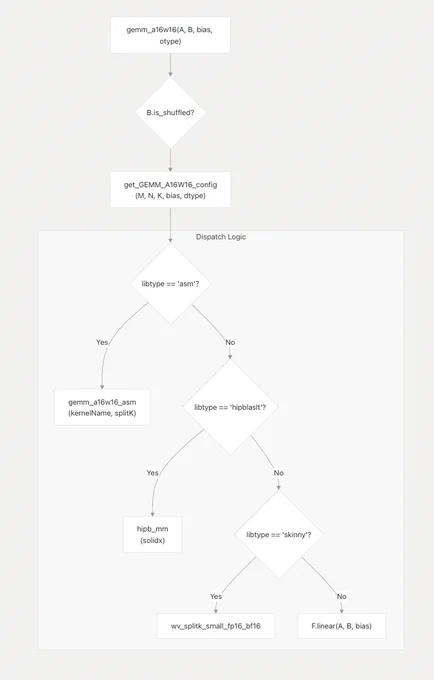 gemm_a16w16(A, B, bias, otype)

B.is_shuffled?

get_GEMM_A16W16_config (M, N, K, bias, dtype)

Dispatch Logic

libtype == 'asm'?

Yes

No

gemm_a16w16_asm (kernelName, splitK)

libtype == 'hipblaslt'?

Yes

No

hipb_mm (solidx)

libtype == 'skinny'?

Yes

No

wv_splitk_small_fp16_bf16

F.linear(A, B, bias)